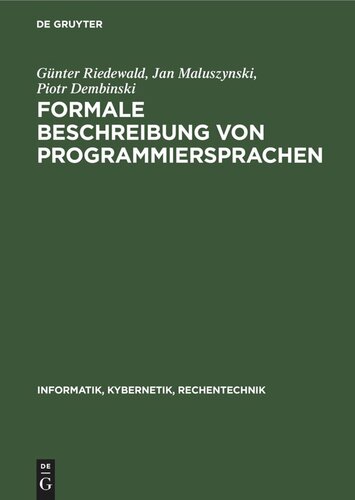 DE GRUYTER

Günter Riedewald, Jan Maluszynski, Piotr Dembinski

FORMALE BESCHREIBUNG VON PROGRAMMIERSPRACHEN

INFORMATIK, KYBERNETIK, RECHENTECHNIK

DE
G